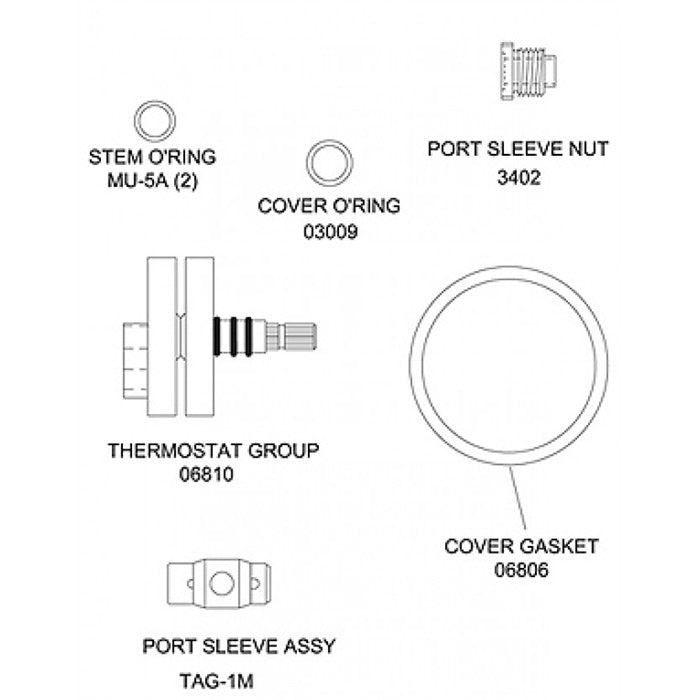 STEM O'RING
MU-5A (2)

COVER O'RING
03009

PORT SLEEVE NUT
3402

THERMOSTAT GROUP
06810

COVER GASKET
06806

PORT SLEEVE ASSY
TAG-1M